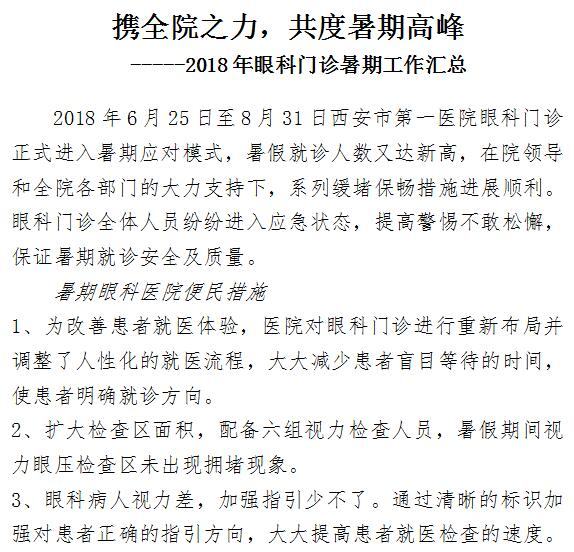 携全院之力，共度暑期高峰

------2018 年眼科门诊暑期工作汇总

2018 年 6 月 25 日至 8 月 31 日西安市第一医院眼科门诊正式进入暑期应对模式，暑假就诊人数又达新高，在院领导和全院各部门的大力支持下，系列缓堵保畅措施进展顺利。眼科门诊全体人员纷纷进入应急状态，提高警惕不敢松懈，保证暑期就诊安全及质量。

暑期眼科医院便民措施

1、为改善患者就医体验，医院对眼科门诊进行重新布局并调整了人性化的就医流程，大大减少患者盲目等待的时间，使患者明确就诊方向。

2、扩大检查区面积，配备六组视力检查人员，暑假期间视力眼压检查区未出现拥堵现象。

3、眼科病人视力差，加强指引少不了。通过清晰的标识加强对患者正确的指引方向，大大提高患者就医检查的速度。